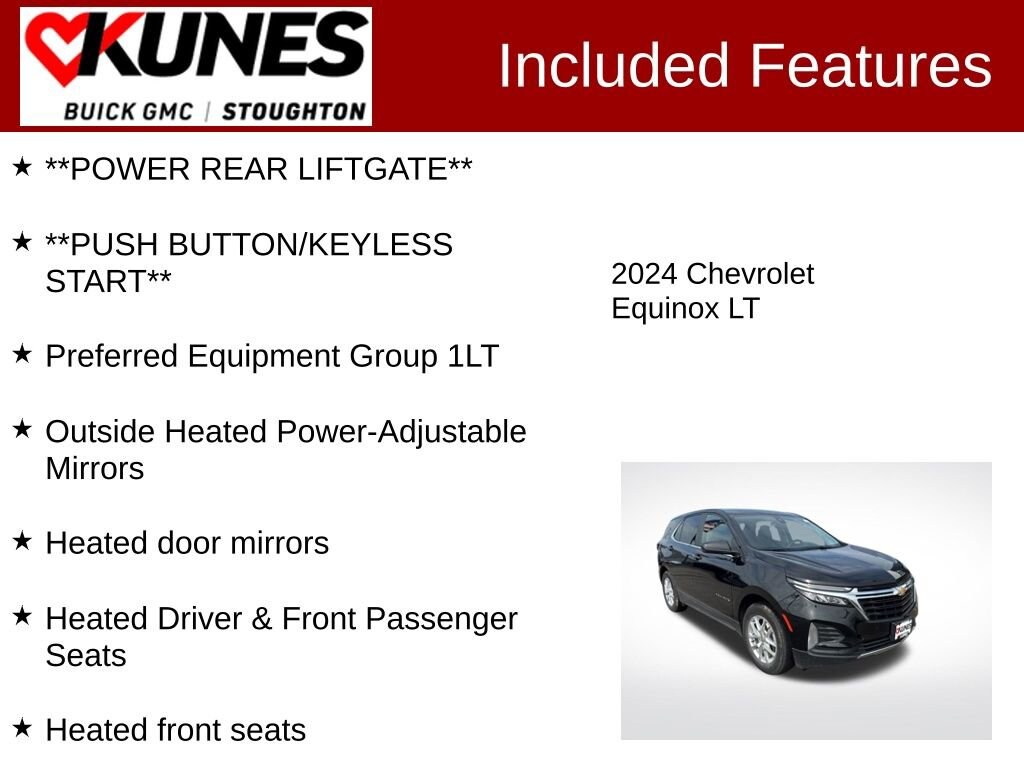 KUNES
BUICK GMC | STOUGHTON

Included Features

★ **POWER REAR LIFTGATE**

★ **PUSH BUTTON/KEYLESS START**

★ Preferred Equipment Group 1LT

★ Outside Heated Power-Adjustable Mirrors

★ Heated door mirrors

★ Heated Driver & Front Passenger Seats

★ Heated front seats

2024 Chevrolet
Equinox LT